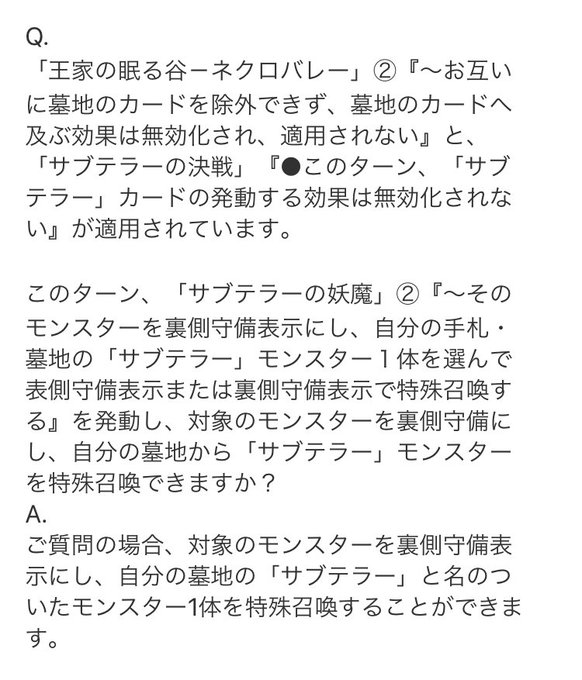 Q.
「王家の眠る谷ーネクロバレー」②『〜お互いに墓地のカードを除外できず、墓地のカードへ及ぶ効果は無効化され、適用されない』と、「サブテラーの決戦」『●このターン、「サブテラー」カードの発動する効果は無効化されない』が適用されています。

このターン、「サブテラーの妖魔」②『〜そのモンスターを裏側守備表示にし、自分の手札・墓地の「サブテラー」モンスター１体を選んで表側守備表示または裏側守備表示で特殊召喚する』を発動し、対象のモンスターを裏側守備にし、自分の墓地から「サブテラー」モンスターを特殊召喚できますか？
A.
ご質問の場合、対象のモンスターを裏側守備表示にし、自分の墓地の「サブテラー」と名のついたモンスター1体を特殊召喚することができます。